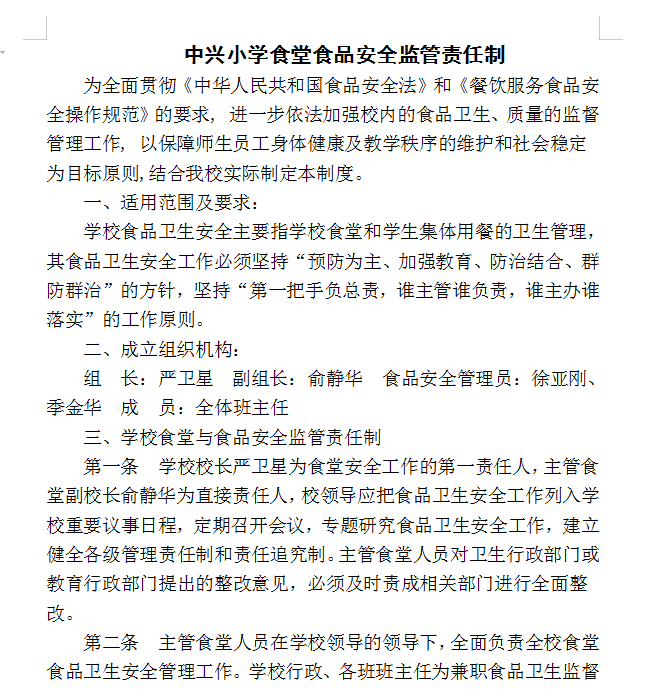 中兴小学食堂食品安全监管责任制

为全面贯彻《中华人民共和国食品安全法》和《餐饮服务食品安全操作规范》的要求，进一步依法加强校内的食品卫生、质量的监督管理工作，以保障师生员工身体健康及教学秩序的维护和社会稳定为目标原则,结合我校实际制定本制度。

一、适用范围及要求：

学校食品卫生安全主要指学校食堂和学生集体用餐的卫生管理，其食品卫生安全工作必须坚持“预防为主、加强教育、防治结合、群防群治”的方针，坚持“第一把手负总责，谁主管谁负责，谁主办谁落实”的工作原则。

二、成立组织机构：

组　长：严卫星　副组长：俞静华　食品安全管理员：徐亚刚、季金华　成　员：全体班主任

三、学校食堂与食品安全监管责任制

第一条　学校校长严卫星为食堂安全工作的第一责任人，主管食堂副校长俞静华为直接责任人，校领导应把食品卫生安全工作列入学校重要议事日程，定期召开会议，专题研究食品卫生安全工作，建立健全各级管理责任制和责任追究制。主管食堂人员对卫生行政部门或教育行政部门提出的整改意见，必须及时责成相关部门进行全面整改。

第二条　主管食堂人员在学校领导的领导下，全面负责全校食堂食品卫生安全管理工作。学校行政、各班班主任为兼职食品卫生监督